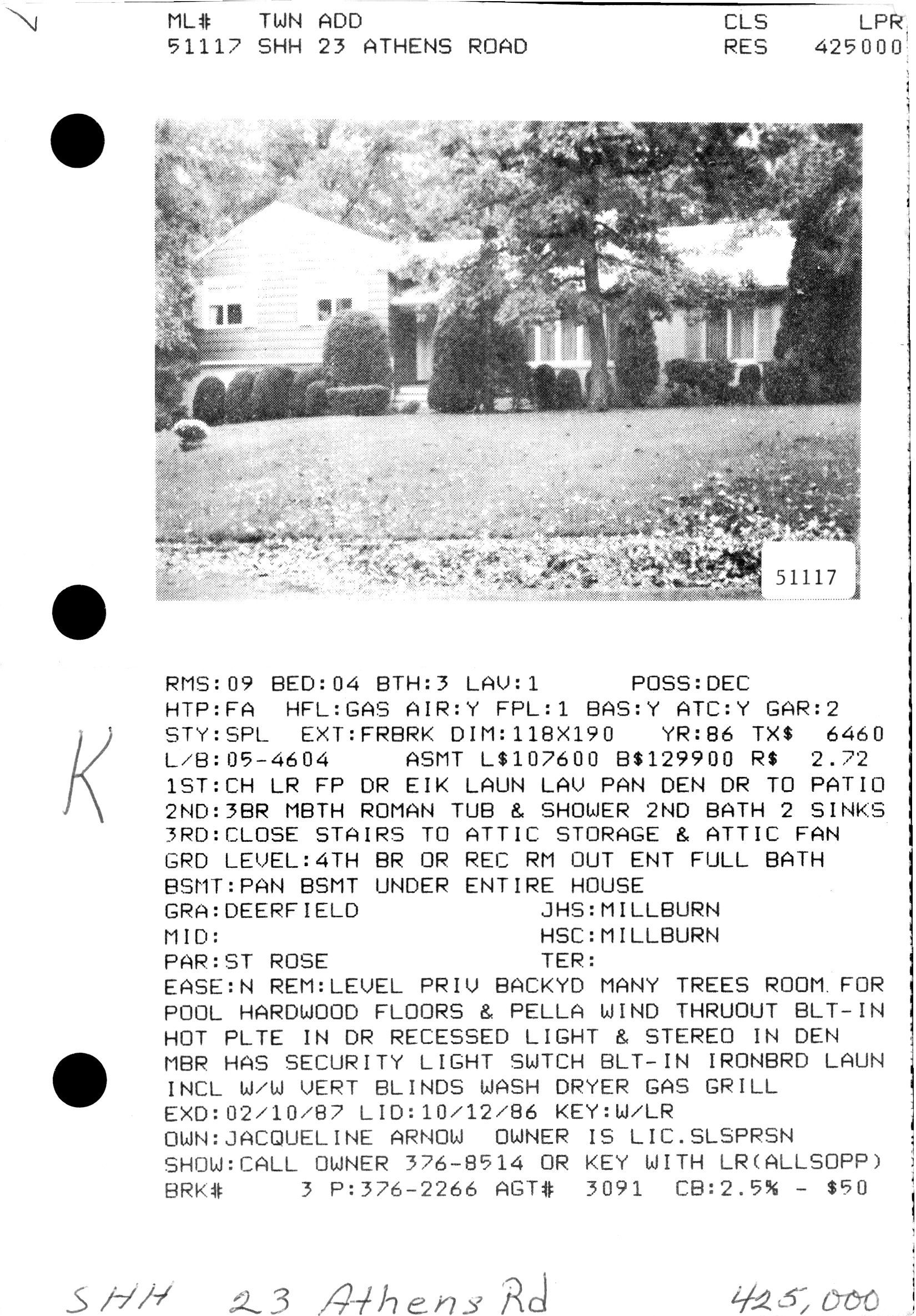 ML# TWN ADD CLS LPR
51117 SHH 23 ATHENS ROAD RES 425000

51117

K

RMS:09 BED:04 BTH:3 LAV:1 POSS:DEC
HTP:FA HFL:GAS AIR:Y FPL:1 BAS:Y ATC:Y GAR:2
STY:SPL EXT:FRBRK DIM:118X190 YR:86 TX$ 6460
L/B:05-4604 ASMT L$107600 B$129900 R$ 2.72
1ST:CH LR FP DR EIK LAUN LAV PAN DEN DR TO PATIO
2ND:3BR MBTH ROMAN TUB & SHOWER 2ND BATH 2 SINKS
3RD:CLOSE STAIRS TO ATTIC STORAGE & ATTIC FAN
GRD LEVEL:4TH BR OR REC RM OUT ENT FULL BATH
BSMT:PAN BSMT UNDER ENTIRE HOUSE
GRA:DEERFIELD JHS:MILLBURN
MID: HSC:MILLBURN
PAR:ST ROSE TER:
EASE:N REM:LEVEL PRIV BACKYD MANY TREES ROOM FOR POOL HARDWOOD FLOORS & PELLA WIND THRUOUT BLT-IN HOT PLTE IN DR RECESSED LIGHT & STEREO IN DEN MBR HAS SECURITY LIGHT SWTCH BLT-IN IRONBRD LAUN INCL W/W VERT BLINDS WASH DRYER GAS GRILL
EXD:02/10/87 LID:10/12/86 KEY:W/LR
OWN:JACQUELINE ARNOW OWNER IS LIC.SLSPRSN
SHOW:CALL OWNER 376-8514 OR KEY WITH LR(ALLSOPP)
BRK# 3 P:376-2266 AGT# 3091 CB:2.5% - $50

SHH 23 Athens Rd 425,000